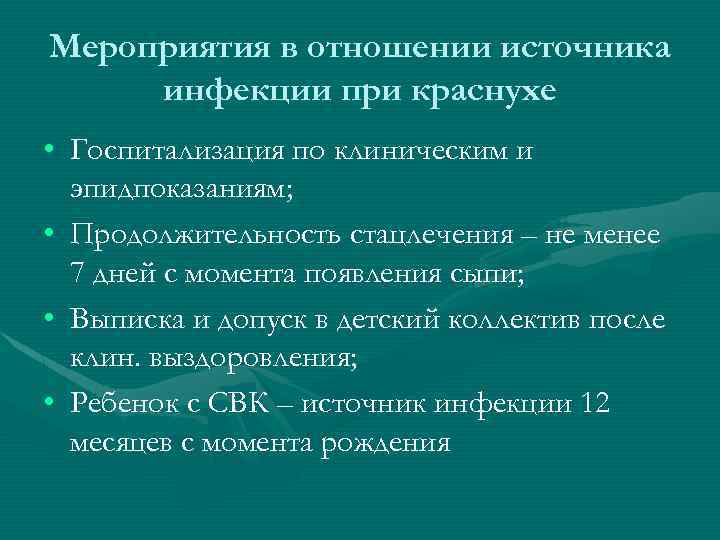 Мероприятия в отношении источника инфекции при краснухе

• Госпитализация по клиническим и эпидпоказаниям;
• Продолжительность стацлечения – не менее 7 дней с момента появления сыпи;
• Выписка и допуск в детский коллектив после клин. выздоровления;
• Ребенок с СВК – источник инфекции 12 месяцев с момента рождения